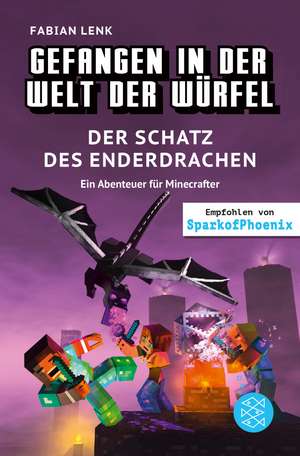 FABIAN LENK

GEFANGEN IN DER WELT DER WÜRFEL

DER SCHATZ DES ENDERDRACHEN

Ein Abenteuer für Minecrafter

Empfohlen von
SparkofPhoenix